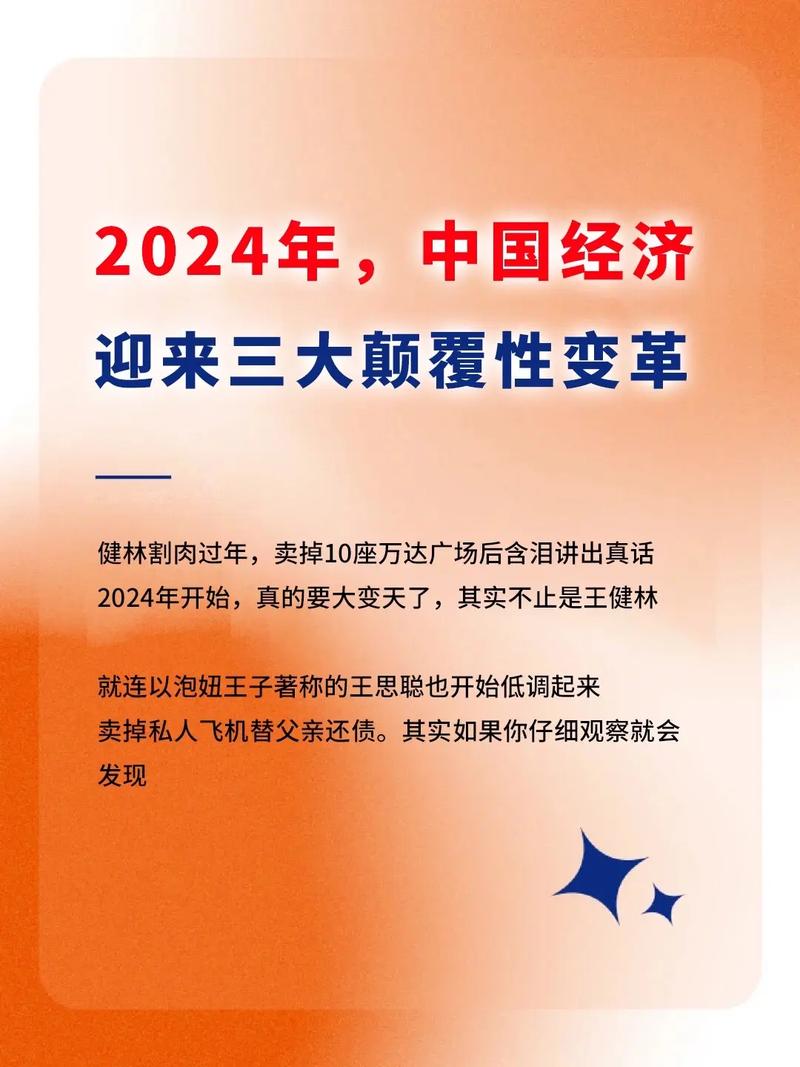 2024年，中国经济
迎来三大颠覆性变革

健林割肉过年，卖掉10座万达广场后含泪讲出真话
2024年开始，真的要大变天了，其实不止是王健林

就连以泡妞王子著称的王思聪也开始低调起来
卖掉私人飞机替父亲还债。其实如果你仔细观察就会发现